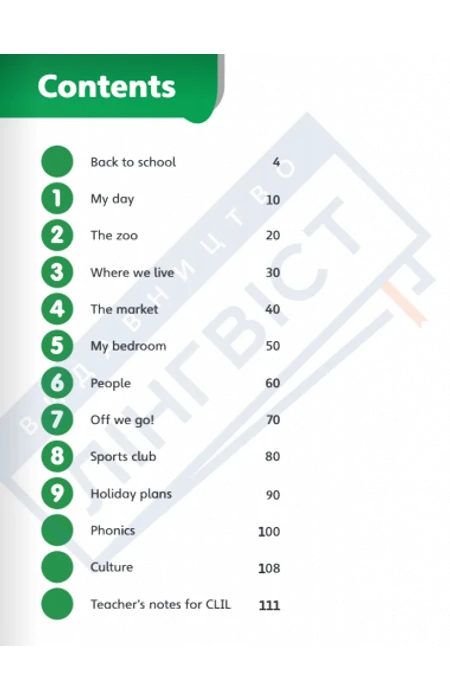 Contents

Back to school 4
1 My day 10
2 The zoo 20
3 Where we live 30
4 The market 40
5 My bedroom 50
6 People 60
7 Off we go! 70
8 Sports club 80
9 Holiday plans 90
Phonics 100
Culture 108
Teacher's notes for CLIL 111

ВИДАВНИЦТВО ЛІНГВІСТ